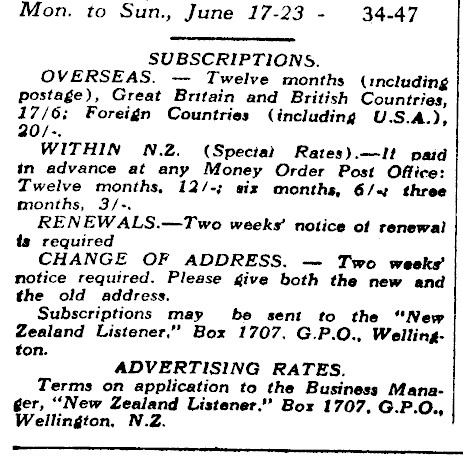 Mon. to Sun., June 17-23 - 34-47

SUBSCRIPTIONS.

OVERSEAS. — Twelve months (including postage), Great Britain and British Countries, 17/6; Foreign Countries (including U.S.A.), 20/-.

WITHIN N.Z. (Special Rates).—If paid in advance at any Money Order Post Office: Twelve months, 12/-; six months, 6/-; three months, 3/-.

RENEWALS.—Two weeks' notice of renewal is required

CHANGE OF ADDRESS. — Two weeks' notice required. Please give both the new and the old address.

Subscriptions may be sent to the "New Zealand Listener," Box 1707, G.P.O., Wellington.

ADVERTISING RATES.

Terms on application to the Business Manager, "New Zealand Listener," Box 1707, G.P.O., Wellington, N.Z.